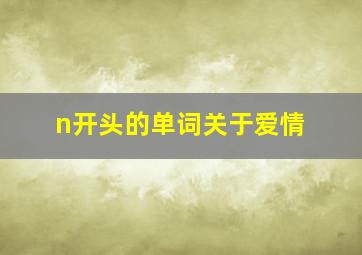 n开头的单词关于爱情